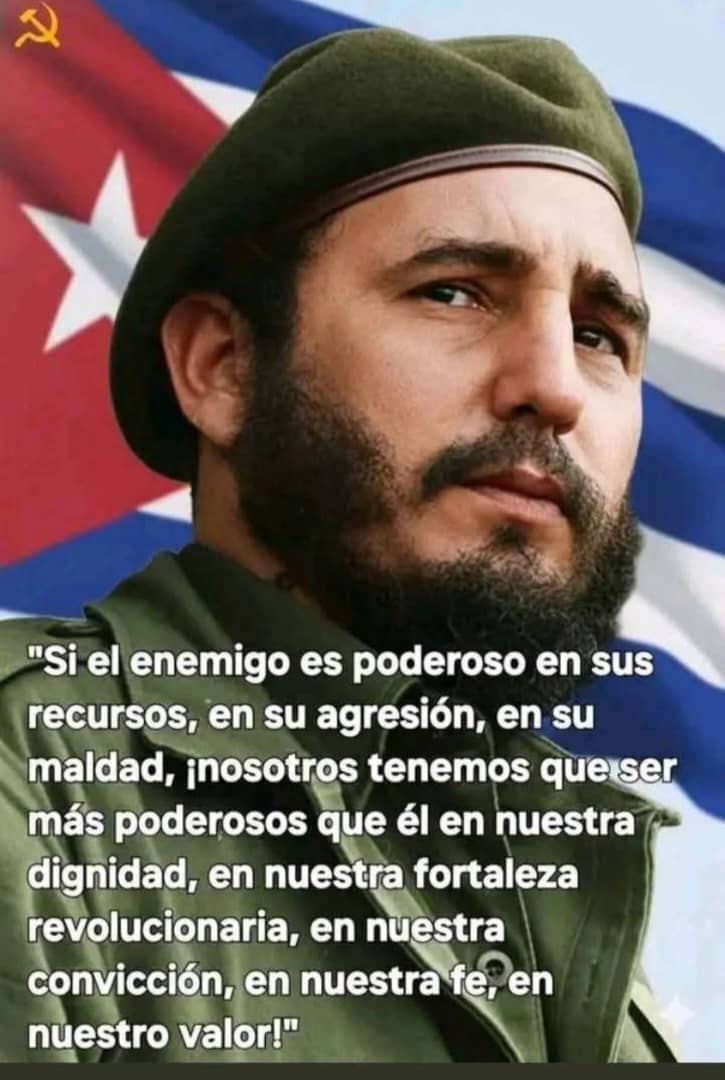 "Si el enemigo es poderoso en sus recursos, en su agresión, en su maldad, ¡nosotros tenemos que ser más poderosos que él en nuestra dignidad, en nuestra fortaleza revolucionaria, en nuestra convicción, en nuestra fe, en nuestro valor!"